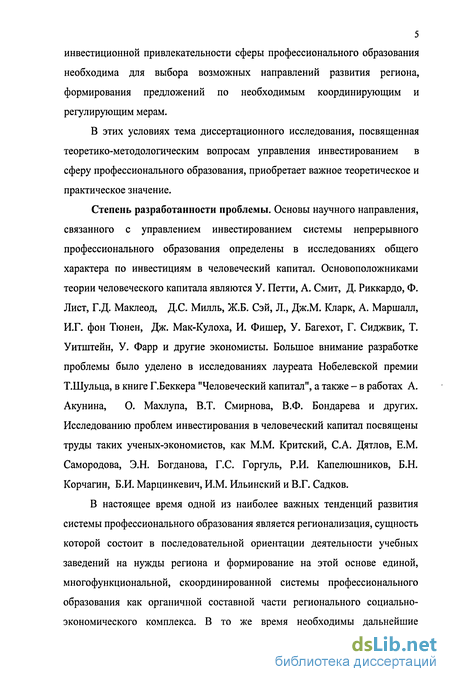 5

инвестиционной привлекательности сферы профессионального образования необходима для выбора возможных направлений развития региона, формирования предложений по необходимым координирующим и регулирующим мерам.

В этих условиях тема диссертационного исследования, посвященная теоретико-методологическим вопросам управления инвестированием в сферу профессионального образования, приобретает важное теоретическое и практическое значение.

Степень разработанности проблемы. Основы научного направления, связанного с управлением инвестированием системы непрерывного профессионального образования определены в исследованиях общего характера по инвестициям в человеческий капитал. Основоположниками теории человеческого капитала являются У. Петти, А. Смит, Д. Риккардо, Ф. Лист, Г.Д. Маклеод, Д.С. Милль, Ж.Б. Сэй, Л., Дж.М. Кларк, А. Маршалл, И.Г. фон Тюнен, Дж. Мак-Кулоха, И. Фишер, У. Багехот, Г. Сиджвик, Т. Уитштейн, У. Фарр и другие экономисты. Большое внимание разработке проблемы было уделено в исследованиях лауреата Нобелевской премии Т.Шульца, в книге Г.Беккера "Человеческий капитал", а также – в работах А. Акунина, О. Махлупа, В.Т. Смирнова, В.Ф. Бондарева и других. Исследованию проблем инвестирования в человеческий капитал посвящены труды таких ученых-экономистов, как М.М. Критский, С.А. Дятлов, Е.М. Самородова, Э.Н. Богданова, Г.С. Горгуль, Р.И. Капелюшников, Б.Н. Корчагин, Б.И. Марцинкевич, И.М. Ильинский и В.Г. Садков.

В настоящее время одной из наиболее важных тенденций развития системы профессионального образования является регионализация, сущность которой состоит в последовательной ориентации деятельности учебных заведений на нужды региона и формирование на этой основе единой, многофункциональной, скоординированной системы профессионального образования как органичной составной части регионального социально-экономического комплекса. В то же время необходимы дальнейшие

dsLib.net
библиотека диссертаций